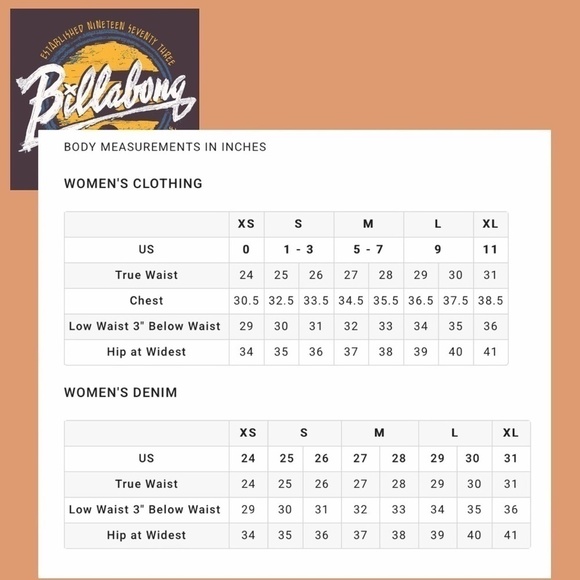 ESTABLISHED NINETEEN SEVENTY THREE
Billabong

BODY MEASUREMENTS IN INCHES

WOMEN'S CLOTHING

| | XS | S | | M | | L | | XL |
|---|---|---|---|---|---|---|---|---|
| US | 0 | 1 - 3 | | 5 - 7 | | 9 | | 11 |
| True Waist | 24 | 25 | 26 | 27 | 28 | 29 | 30 | 31 |
| Chest | 30.5 | 32.5 | 33.5 | 34.5 | 35.5 | 36.5 | 37.5 | 38.5 |
| Low Waist 3" Below Waist | 29 | 30 | 31 | 32 | 33 | 34 | 35 | 36 |
| Hip at Widest | 34 | 35 | 36 | 37 | 38 | 39 | 40 | 41 |

WOMEN'S DENIM

| | XS | S | | M | | L | | XL |
|---|---|---|---|---|---|---|---|---|
| US | 24 | 25 | 26 | 27 | 28 | 29 | 30 | 31 |
| True Waist | 24 | 25 | 26 | 27 | 28 | 29 | 30 | 31 |
| Low Waist 3" Below Waist | 29 | 30 | 31 | 32 | 33 | 34 | 35 | 36 |
| Hip at Widest | 34 | 35 | 36 | 37 | 38 | 39 | 40 | 41 |